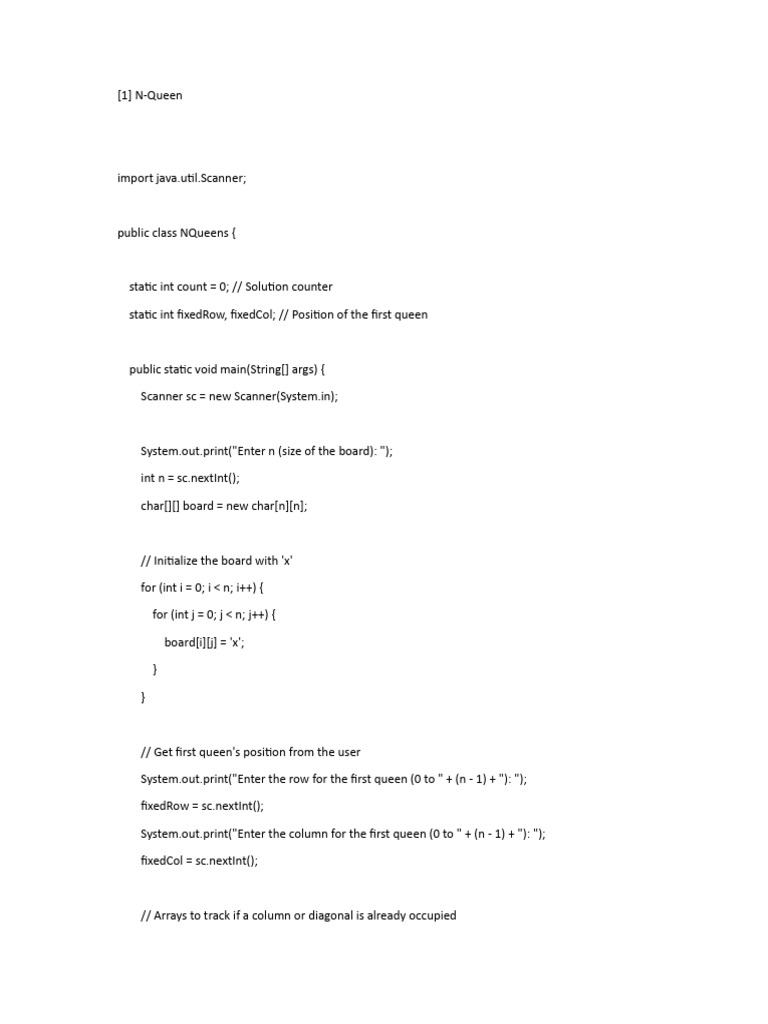 [1] N-Queen

import java.util.Scanner;

public class NQueens {

static int count = 0; // Solution counter

static int fixedRow, fixedCol; // Position of the first queen

public static void main(String[] args) {

Scanner sc = new Scanner(System.in);

System.out.print("Enter n (size of the board): ");

int n = sc.nextInt();

char[][] board = new char[n][n];

// Initialize the board with 'x'

for (int i = 0; i < n; i++) {

for (int j = 0; j < n; j++) {

board[i][j] = 'x';

}

}

// Get first queen's position from the user

System.out.print("Enter the row for the first queen (0 to " + (n - 1) + "): ");

fixedRow = sc.nextInt();

System.out.print("Enter the column for the first queen (0 to " + (n - 1) + "): ");

fixedCol = sc.nextInt();

// Arrays to track if a column or diagonal is already occupied